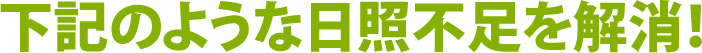 下記のような日照不足を解消!